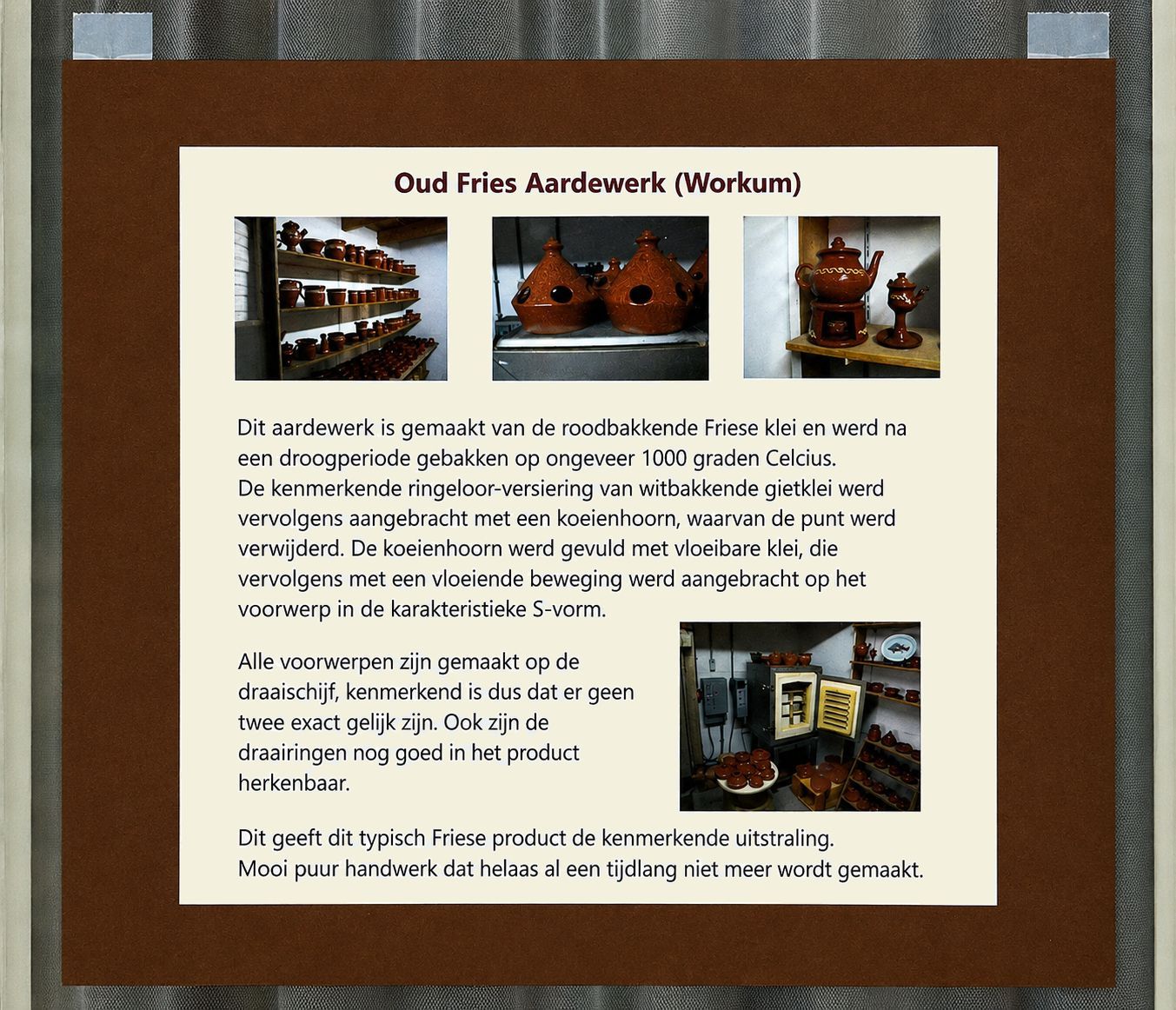 Oud Fries Aardewerk (Workum)

Dit aardewerk is gemaakt van de roodbakkende Friese klei en werd na een droogperiode gebakken op ongeveer 1000 graden Celcius.
De kenmerkende ringeloor-versiering van witbakkende gietklei werd vervolgens aangebracht met een koeienhoorn, waarvan de punt werd verwijderd. De koeienhoorn werd gevuld met vloeibare klei, die vervolgens met een vloeiende beweging werd aangebracht op het voorwerp in de karakteristieke S-vorm.

Alle voorwerpen zijn gemaakt op de draaischijf, kenmerkend is dus dat er geen twee exact gelijk zijn. Ook zijn de draairingen nog goed in het product herkenbaar.

Dit geeft dit typisch Friese product de kenmerkende uitstraling.
Mooi puur handwerk dat helaas al een tijdlang niet meer wordt gemaakt.